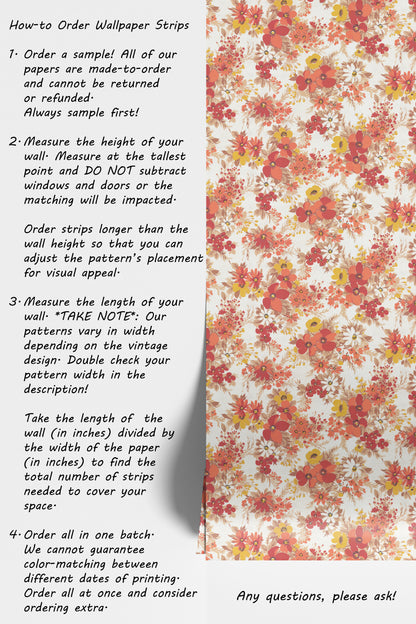 How-to Order Wallpaper Strips

1. Order a sample! All of our papers are made-to-order and cannot be returned or refunded. Always sample first!

2. Measure the height of your wall. Measure at the tallest point and DO NOT subtract windows and doors or the matching will be impacted.

Order strips longer than the wall height so that you can adjust the pattern's placement for visual appeal.

3. Measure the length of your wall. *TAKE NOTE*: Our patterns vary in width depending on the vintage design. Double check your pattern width in the description!

Take the length of the wall (in inches) divided by the width of the paper (in inches) to find the total number of strips needed to cover your space.

4. Order all in one batch. We cannot guarantee color-matching between different dates of printing. Order all at once and consider ordering extra.

Any questions, please ask!